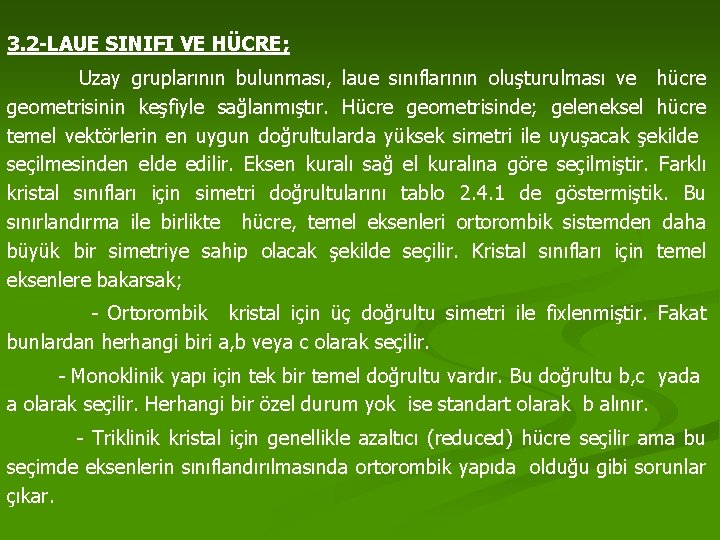 3.2-LAUE SINIFI VE HÜCRE;

Uzay gruplarının bulunması, laue sınıflarının oluşturulması ve hücre geometrisinin keşfiyle sağlanmıştır. Hücre geometrisinde; geleneksel hücre temel vektörlerin en uygun doğrultularda yüksek simetri ile uyuşacak şekilde seçilmesinden elde edilir. Eksen kuralı sağ el kuralına göre seçilmiştir. Farklı kristal sınıfları için simetri doğrultularını tablo 2.4.1 de göstermiştik. Bu sınırlandırma ile birlikte hücre, temel eksenleri ortorombik sistemden daha büyük bir simetriye sahip olacak şekilde seçilir. Kristal sınıfları için temel eksenlere bakarsak;

- Ortorombik kristal için üç doğrultu simetri ile fixlenmiştir. Fakat bunlardan herhangi biri a,b veya c olarak seçilir.

- Monoklinik yapı için tek bir temel doğrultu vardır. Bu doğrultu b,c yada a olarak seçilir. Herhangi bir özel durum yok ise standart olarak b alınır.

- Triklinik kristal için genellikle azaltıcı (reduced) hücre seçilir ama bu seçimde eksenlerin sınıflandırılmasında ortorombik yapıda olduğu gibi sorunlar çıkar.